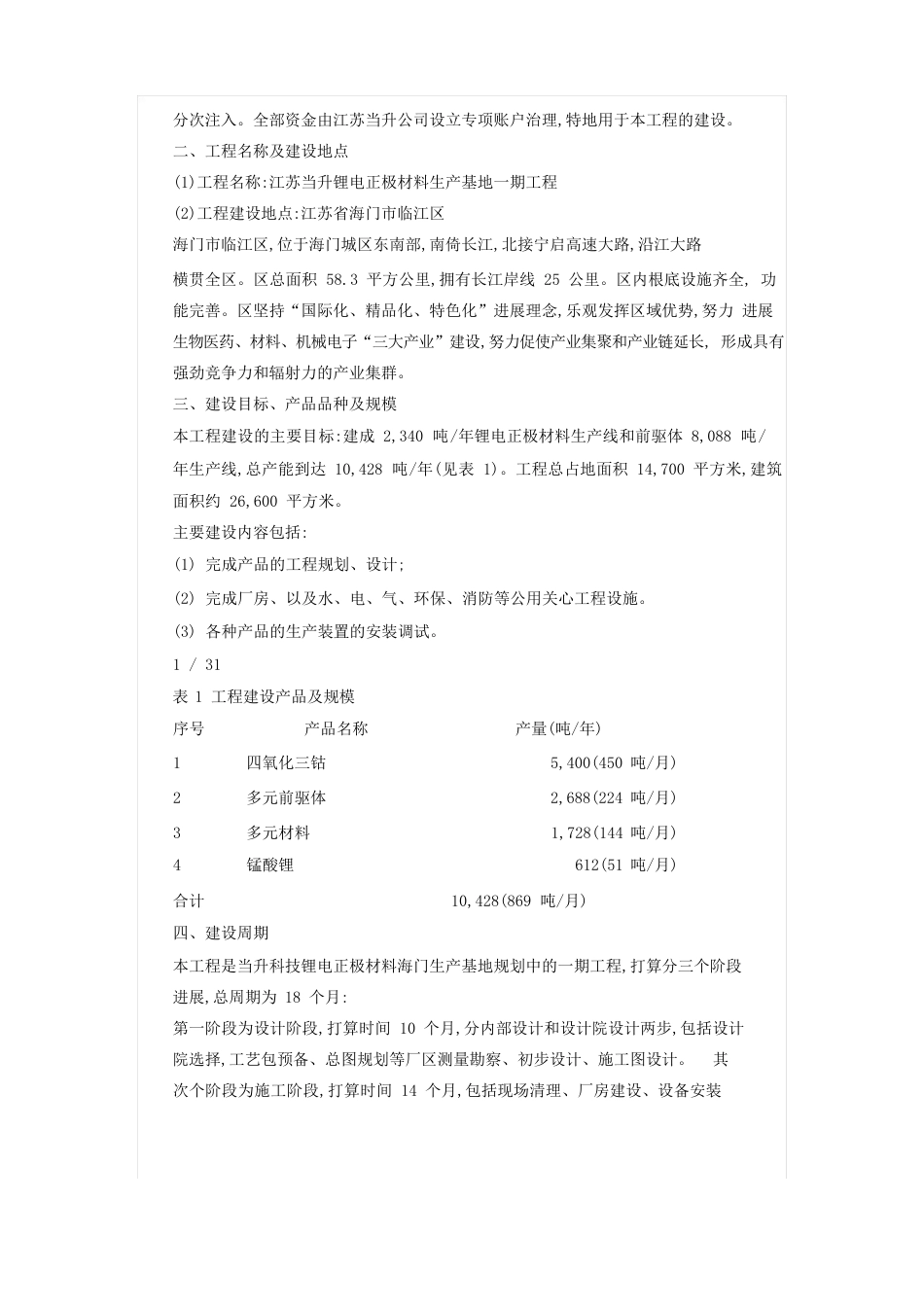 分次注入。全部资金由江苏当升公司设立专项账户治理,特地用于本工程的建设。

二、工程名称及建设地点

(1)工程名称:江苏当升锂电正极材料生产基地一期工程

(2)工程建设地点:江苏省海门市临江区

海门市临江区,位于海门城区东南部,南倚长江,北接宁启高速大路,沿江大路横贯全区。区总面积 58.3 平方公里,拥有长江岸线 25 公里。区内根底设施齐全, 功能完善。区坚持“国际化、精品化、特色化”进展理念,乐观发挥区域优势,努力 进展生物医药、材料、机械电子“三大产业”建设,努力促使产业集聚和产业链延长, 形成具有强劲竞争力和辐射力的产业集群。

三、建设目标、产品品种及规模

本工程建设的主要目标:建成 2,340 吨/年锂电正极材料生产线和前驱体 8,088 吨/年生产线,总产能到达 10,428 吨/年(见表 1)。工程总占地面积 14,700 平方米,建筑面积约 26,600 平方米。

主要建设内容包括:

(1) 完成产品的工程规划、设计;

(2) 完成厂房、以及水、电、气、环保、消防等公用关心工程设施。

(3) 各种产品的生产装置的安装调试。

1 / 31

表 1 工程建设产品及规模

| 序号 | 产品名称 | 产量(吨/年) |
|---|---|---|
| 1 | 四氧化三钴 | 5,400(450 吨/月) |
| 2 | 多元前驱体 | 2,688(224 吨/月) |
| 3 | 多元材料 | 1,728(144 吨/月) |
| 4 | 锰酸锂 | 612(51 吨/月) |
| 合计 | | 10,428(869 吨/月) |

四、建设周期

本工程是当升科技锂电正极材料海门生产基地规划中的一期工程,打算分三个阶段进展,总周期为 18 个月:

第一阶段为设计阶段,打算时间 10 个月,分内部设计和设计院设计两步,包括设计院选择,工艺包预备、总图规划等厂区测量勘察、初步设计、施工图设计。 其次个阶段为施工阶段,打算时间 14 个月,包括现场清理、厂房建设、设备安装